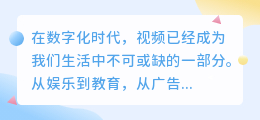 在数字化时代，视频已经成为我们生活中不可或缺的一部分。从娱乐到教育，从广告...